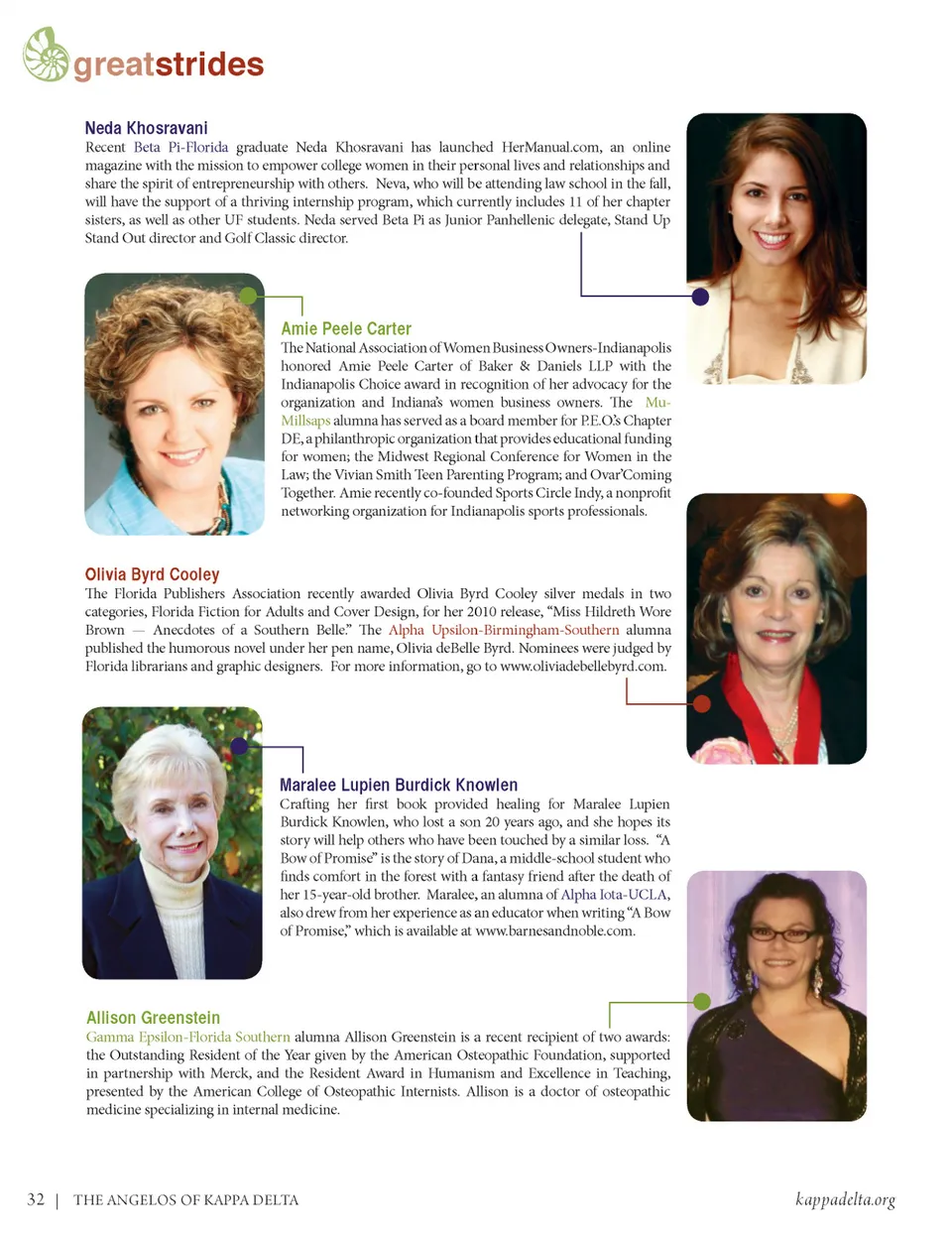 greatstrides

Neda Khosravani
Recent Beta Pi-Florida graduate Neda Khosravani has launched HerManual.com, an online magazine with the mission to empower college women in their personal lives and relationships and share the spirit of entrepreneurship with others. Neva, who will be attending law school in the fall, will have the support of a thriving internship program, which currently includes 11 of her chapter sisters, as well as other UF students. Neda served Beta Pi as Junior Panhellenic delegate, Stand Up Stand Out director and Golf Classic director.

Amie Peele Carter
The National Association of Women Business Owners-Indianapolis honored Amie Peele Carter of Baker & Daniels LLP with the Indianapolis Choice award in recognition of her advocacy for the organization and Indiana's women business owners. The Mu-Millsaps alumna has served as a board member for P.E.O.'s Chapter DE, a philanthropic organization that provides educational funding for women; the Midwest Regional Conference for Women in the Law; the Vivian Smith Teen Parenting Program; and Ovar'Coming Together. Amie recently co-founded Sports Circle Indy, a nonprofit networking organization for Indianapolis sports professionals.

Olivia Byrd Cooley
The Florida Publishers Association recently awarded Olivia Byrd Cooley silver medals in two categories, Florida Fiction for Adults and Cover Design, for her 2010 release, "Miss Hildreth Wore Brown — Anecdotes of a Southern Belle." The Alpha Upsilon-Birmingham-Southern alumna published the humorous novel under her pen name, Olivia deBelle Byrd. Nominees were judged by Florida librarians and graphic designers. For more information, go to www.oliviadebellebyrd.com.

Maralee Lupien Burdick Knowlen
Crafting her first book provided healing for Maralee Lupien Burdick Knowlen, who lost a son 20 years ago, and she hopes its story will help others who have been touched by a similar loss. "A Bow of Promise" is the story of Dana, a middle-school student who finds comfort in the forest with a fantasy friend after the death of her 15-year-old brother. Maralee, an alumna of Alpha Iota-UCLA, also drew from her experience as an educator when writing "A Bow of Promise," which is available at www.barnesandnoble.com.

Allison Greenstein
Gamma Epsilon-Florida Southern alumna Allison Greenstein is a recent recipient of two awards: the Outstanding Resident of the Year given by the American Osteopathic Foundation, supported in partnership with Merck, and the Resident Award in Humanism and Excellence in Teaching, presented by the American College of Osteopathic Internists. Allison is a doctor of osteopathic medicine specializing in internal medicine.

32 | THE ANGELOS OF KAPPA DELTA
kappadelta.org